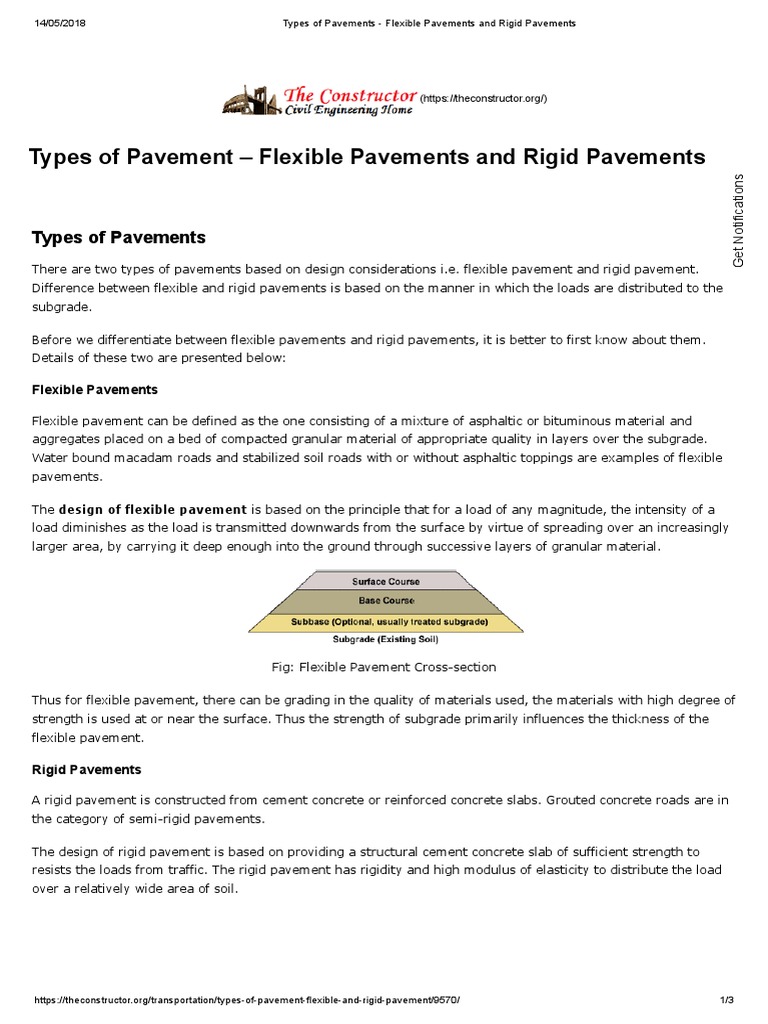 14/05/2018 Types of Pavements - Flexible Pavements and Rigid Pavements

The Constructor Civil Engineering Home (https://theconstructor.org/)

Types of Pavement – Flexible Pavements and Rigid Pavements

Get Notifications

Types of Pavements

There are two types of pavements based on design considerations i.e. flexible pavement and rigid pavement. Difference between flexible and rigid pavements is based on the manner in which the loads are distributed to the subgrade.

Before we differentiate between flexible pavements and rigid pavements, it is better to first know about them. Details of these two are presented below:

Flexible Pavements

Flexible pavement can be defined as the one consisting of a mixture of asphaltic or bituminous material and aggregates placed on a bed of compacted granular material of appropriate quality in layers over the subgrade. Water bound macadam roads and stabilized soil roads with or without asphaltic toppings are examples of flexible pavements.

The design of flexible pavement is based on the principle that for a load of any magnitude, the intensity of a load diminishes as the load is transmitted downwards from the surface by virtue of spreading over an increasingly larger area, by carrying it deep enough into the ground through successive layers of granular material.

Surface Course
Base Course
Subbase (Optional, usually treated subgrade)
Subgrade (Existing Soil)

Fig: Flexible Pavement Cross-section

Thus for flexible pavement, there can be grading in the quality of materials used, the materials with high degree of strength is used at or near the surface. Thus the strength of subgrade primarily influences the thickness of the flexible pavement.

Rigid Pavements

A rigid pavement is constructed from cement concrete or reinforced concrete slabs. Grouted concrete roads are in the category of semi-rigid pavements.

The design of rigid pavement is based on providing a structural cement concrete slab of sufficient strength to resists the loads from traffic. The rigid pavement has rigidity and high modulus of elasticity to distribute the load over a relatively wide area of soil.

https://theconstructor.org/transportation/types-of-pavement-flexible-and-rigid-pavement/9570/ 1/3